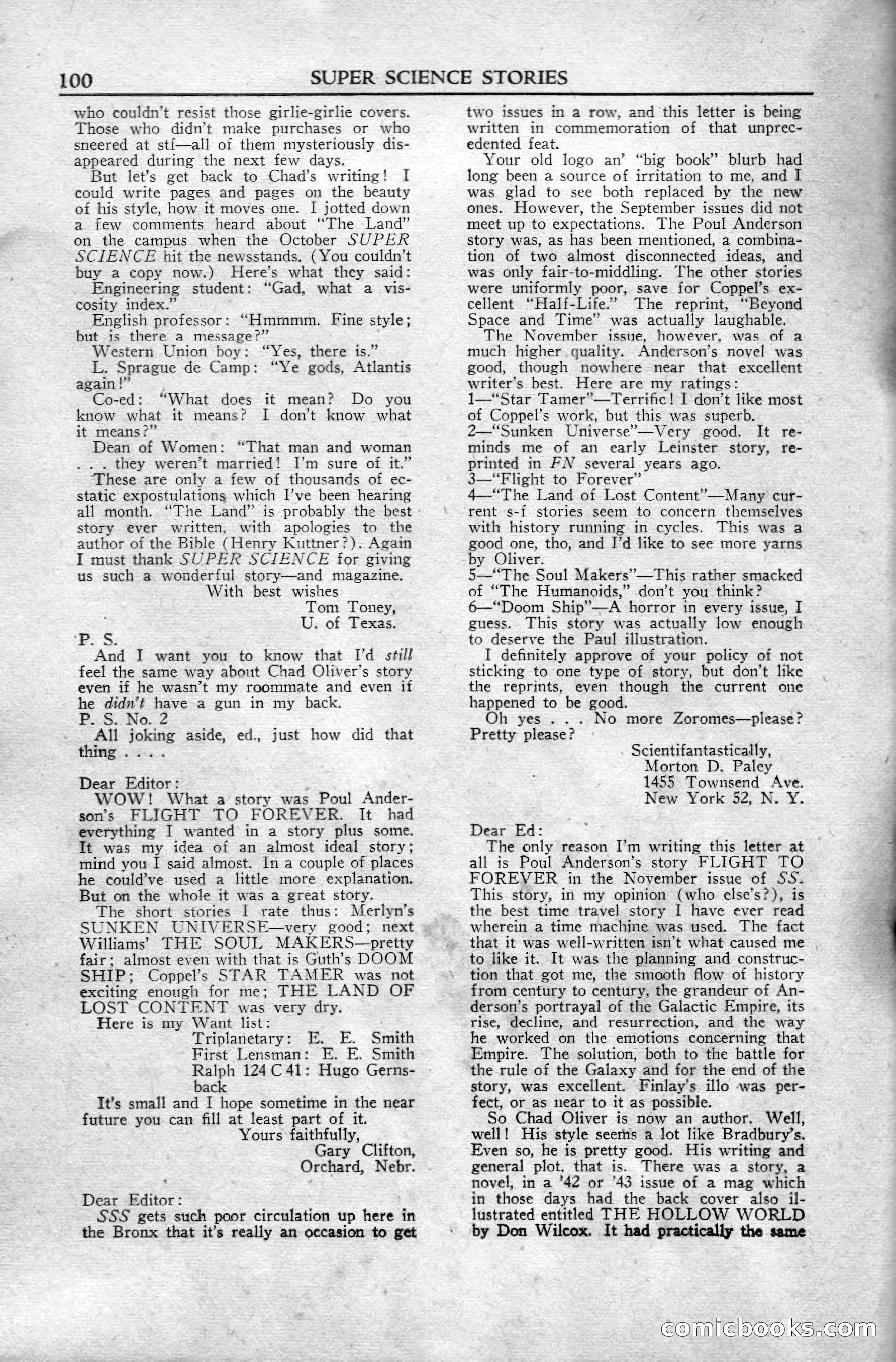 100 SUPER SCIENCE STORIES

who couldn't resist those girlie-girlie covers. Those who didn't make purchases or who sneered at stf—all of them mysteriously disappeared during the next few days.

But let's get back to Chad's writing! I could write pages and pages on the beauty of his style, how it moves one. I jotted down a few comments heard about "The Land" on the campus when the October SUPER SCIENCE hit the newsstands. (You couldn't buy a copy now.) Here's what they said:

Engineering student: "Gad, what a viscosity index."

English professor: "Hmmmm. Fine style; but is there a message?"

Western Union boy: "Yes, there is."

L. Sprague de Camp: "Ye gods, Atlantis again!"

Co-ed: "What does it mean? Do you know what it means? I don't know what it means?"

Dean of Women: "That man and woman . . . they weren't married! I'm sure of it."

These are only a few of thousands of ecstatic expostulations which I've been hearing all month. "The Land" is probably the best story ever written, with apologies to the author of the Bible (Henry Kuttner?). Again I must thank SUPER SCIENCE for giving us such a wonderful story—and magazine.

With best wishes
Tom Toney,
U. of Texas.

P. S.
And I want you to know that I'd still feel the same way about Chad Oliver's story even if he wasn't my roommate and even if he didn't have a gun in my back.
P. S. No. 2
All joking aside, ed., just how did that thing . . . .

Dear Editor:
WOW! What a story was Poul Anderson's FLIGHT TO FOREVER. It had everything I wanted in a story plus some. It was my idea of an almost ideal story; mind you I said almost. In a couple of places he could've used a little more explanation. But on the whole it was a great story.

The short stories I rate thus: Merlyn's SUNKEN UNIVERSE—very good; next Williams' THE SOUL MAKERS—pretty fair; almost even with that is Guth's DOOM SHIP; Coppel's STAR TAMER was not exciting enough for me; THE LAND OF LOST CONTENT was very dry.

Here is my Want list:
Triplanetary: E. E. Smith
First Lensman: E. E. Smith
Ralph 124 C 41: Hugo Gernsback

It's small and I hope sometime in the near future you can fill at least part of it.

Yours faithfully,
Gary Clifton,
Orchard, Nebr.

Dear Editor:
SSS gets such poor circulation up here in the Bronx that it's really an occasion to get two issues in a row, and this letter is being written in commemoration of that unprecedented feat.

Your old logo an' "big book" blurb had long been a source of irritation to me, and I was glad to see both replaced by the new ones. However, the September issues did not meet up to expectations. The Poul Anderson story was, as has been mentioned, a combination of two almost disconnected ideas, and was only fair-to-middling. The other stories were uniformly poor, save for Coppel's excellent "Half-Life." The reprint, "Beyond Space and Time" was actually laughable.

The November issue, however, was of a much higher quality. Anderson's novel was good, though nowhere near that excellent writer's best. Here are my ratings:
1—"Star Tamer"—Terrific! I don't like most of Coppel's work, but this was superb.
2—"Sunken Universe"—Very good. It reminds me of an early Leinster story, reprinted in FN several years ago.
3—"Flight to Forever"
4—"The Land of Lost Content"—Many current s-f stories seem to concern themselves with history running in cycles. This was a good one, tho, and I'd like to see more yarns by Oliver.
5—"The Soul Makers"—This rather smacked of "The Humanoids," don't you think?
6—"Doom Ship"—A horror in every issue, I guess. This story was actually low enough to deserve the Paul illustration.

I definitely approve of your policy of not sticking to one type of story, but don't like the reprints, even though the current one happened to be good.

Oh yes . . . No more Zoromes—please? Pretty please?

Scientifantastically,
Morton D. Paley
1455 Townsend Ave.
New York 52, N. Y.

Dear Ed:
The only reason I'm writing this letter at all is Poul Anderson's story FLIGHT TO FOREVER in the November issue of SS. This story, in my opinion (who else's?), is the best time travel story I have ever read wherein a time machine was used. The fact that it was well-written isn't what caused me to like it. It was the planning and construction that got me, the smooth flow of history from century to century, the grandeur of Anderson's portrayal of the Galactic Empire, its rise, decline, and resurrection, and the way he worked on the emotions concerning that Empire. The solution, both to the battle for the rule of the Galaxy and for the end of the story, was excellent. Finlay's illo was perfect, or as near to it as possible.

So Chad Oliver is now an author. Well, well! His style seems a lot like Bradbury's. Even so, he is pretty good. His writing and general plot, that is. There was a story, a novel, in a '42 or '43 issue of a mag which in those days had the back cover also illustrated entitled THE HOLLOW WORLD by Don Wilcox. It had practically the same

comicbooks.com